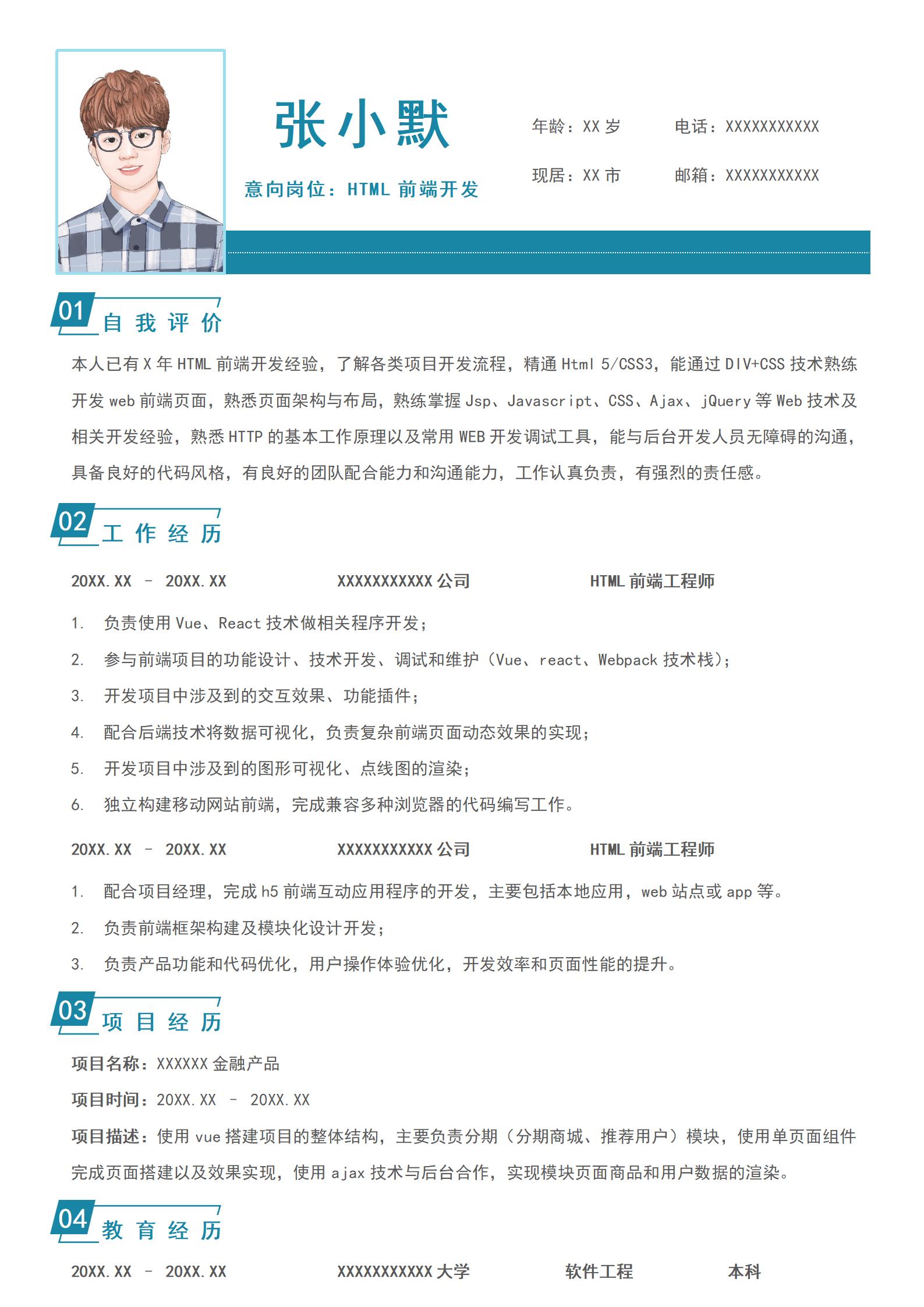 张小默

意向岗位：HTML 前端开发

年龄：XX 岁　电话：XXXXXXXXXXX

现居：XX 市　邮箱：XXXXXXXXXXX

01 自我评价

本人已有 X 年 HTML 前端开发经验，了解各类项目开发流程，精通 Html 5/CSS3，能通过 DIV+CSS 技术熟练开发 web 前端页面，熟悉页面架构与布局，熟练掌握 Jsp、Javascript、CSS、Ajax、jQuery 等 Web 技术及相关开发经验，熟悉 HTTP 的基本工作原理以及常用 WEB 开发调试工具，能与后台开发人员无障碍的沟通，具备良好的代码风格，有良好的团队配合能力和沟通能力，工作认真负责，有强烈的责任感。

02 工作经历

20XX.XX － 20XX.XX　XXXXXXXXXXX 公司　HTML 前端工程师

1. 负责使用 Vue、React 技术做相关程序开发；
2. 参与前端项目的功能设计、技术开发、调试和维护（Vue、react、Webpack 技术栈）；
3. 开发项目中涉及到的交互效果、功能插件；
4. 配合后端技术将数据可视化，负责复杂前端页面动态效果的实现；
5. 开发项目中涉及到的图形可视化、点线图的渲染；
6. 独立构建移动网站前端，完成兼容多种浏览器的代码编写工作。

20XX.XX － 20XX.XX　XXXXXXXXXXX 公司　HTML 前端工程师

1. 配合项目经理，完成 h5 前端互动应用程序的开发，主要包括本地应用，web 站点或 app 等。
2. 负责前端框架构建及模块化设计开发；
3. 负责产品功能和代码优化，用户操作体验优化，开发效率和页面性能的提升。

03 项目经历

项目名称：XXXXXX 金融产品

项目时间：20XX.XX － 20XX.XX

项目描述：使用 vue 搭建项目的整体结构，主要负责分期（分期商城、推荐用户）模块，使用单页面组件完成页面搭建以及效果实现，使用 ajax 技术与后台合作，实现模块页面商品和用户数据的渲染。

04 教育经历

20XX.XX － 20XX.XX　XXXXXXXXXXX 大学　软件工程　本科